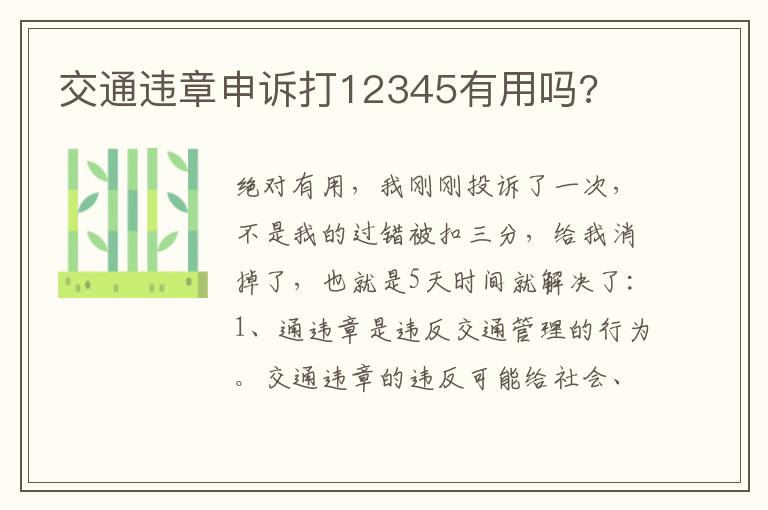 交通违章申诉打12345有用吗?

绝对有用，我刚刚投诉了一次，不是我的过错被扣三分，给我消掉了，也就是5天时间就解决了：1、通违章是违反交通管理的行为。交通违章的违反可能给社会、